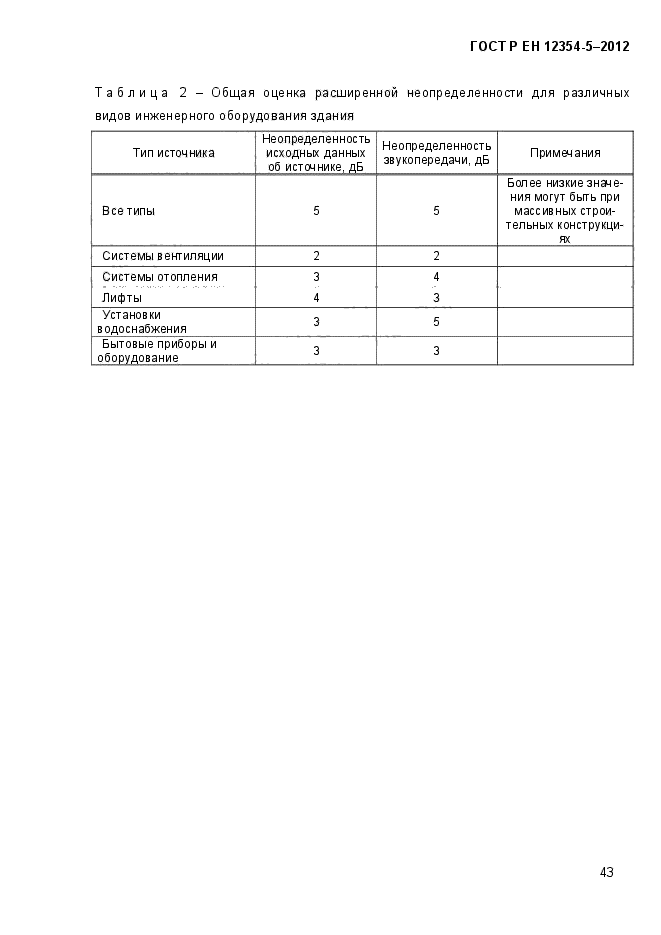 ГОСТ Р ЕН 12354-5–2012

Таблица 2 – Общая оценка расширенной неопределенности для различных видов инженерного оборудования здания

| Тип источника | Неопределенность исходных данных об источнике, дБ | Неопределенность звукопередачи, дБ | Примечания |
|---|---|---|---|
| Все типы | 5 | 5 | Более низкие значения могут быть при массивных строительных конструкциях |
| Системы вентиляции | 2 | 2 | |
| Системы отопления | 3 | 4 | |
| Лифты | 4 | 3 | |
| Установки водоснабжения | 3 | 5 | |
| Бытовые приборы и оборудование | 3 | 3 | |

43